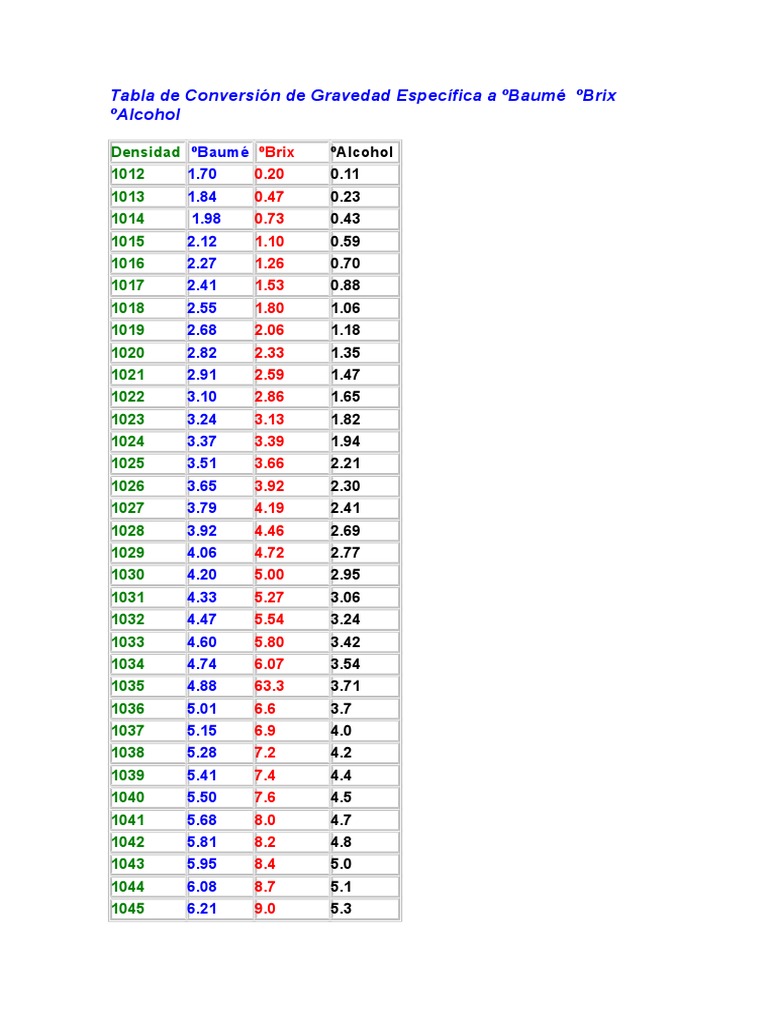 Tabla de Conversión de Gravedad Específica a ºBaumé ºBrix ºAlcohol

| Densidad | ºBaumé | ºBrix | ºAlcohol |
|---|---|---|---|
| 1012 | 1.70 | 0.20 | 0.11 |
| 1013 | 1.84 | 0.47 | 0.23 |
| 1014 | 1.98 | 0.73 | 0.43 |
| 1015 | 2.12 | 1.10 | 0.59 |
| 1016 | 2.27 | 1.26 | 0.70 |
| 1017 | 2.41 | 1.53 | 0.88 |
| 1018 | 2.55 | 1.80 | 1.06 |
| 1019 | 2.68 | 2.06 | 1.18 |
| 1020 | 2.82 | 2.33 | 1.35 |
| 1021 | 2.91 | 2.59 | 1.47 |
| 1022 | 3.10 | 2.86 | 1.65 |
| 1023 | 3.24 | 3.13 | 1.82 |
| 1024 | 3.37 | 3.39 | 1.94 |
| 1025 | 3.51 | 3.66 | 2.21 |
| 1026 | 3.65 | 3.92 | 2.30 |
| 1027 | 3.79 | 4.19 | 2.41 |
| 1028 | 3.92 | 4.46 | 2.69 |
| 1029 | 4.06 | 4.72 | 2.77 |
| 1030 | 4.20 | 5.00 | 2.95 |
| 1031 | 4.33 | 5.27 | 3.06 |
| 1032 | 4.47 | 5.54 | 3.24 |
| 1033 | 4.60 | 5.80 | 3.42 |
| 1034 | 4.74 | 6.07 | 3.54 |
| 1035 | 4.88 | 63.3 | 3.71 |
| 1036 | 5.01 | 6.6 | 3.7 |
| 1037 | 5.15 | 6.9 | 4.0 |
| 1038 | 5.28 | 7.2 | 4.2 |
| 1039 | 5.41 | 7.4 | 4.4 |
| 1040 | 5.50 | 7.6 | 4.5 |
| 1041 | 5.68 | 8.0 | 4.7 |
| 1042 | 5.81 | 8.2 | 4.8 |
| 1043 | 5.95 | 8.4 | 5.0 |
| 1044 | 6.08 | 8.7 | 5.1 |
| 1045 | 6.21 | 9.0 | 5.3 |